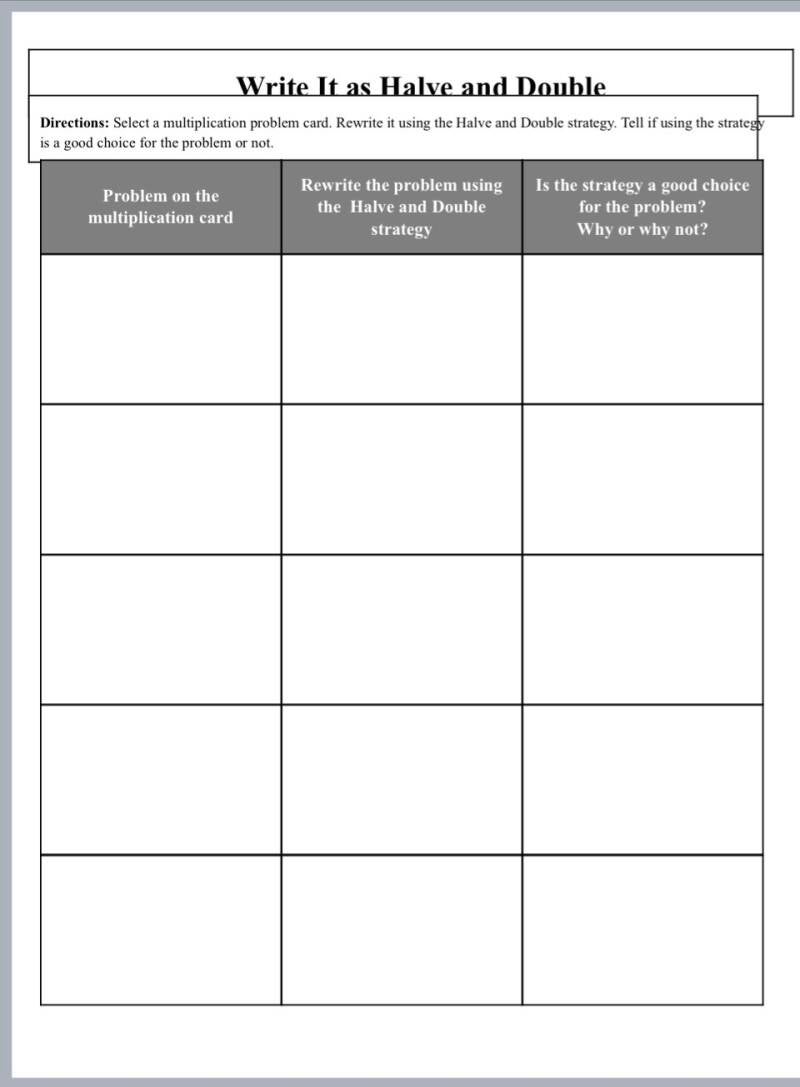 Write It as Halve and Double

**Directions:** Select a multiplication problem card. Rewrite it using the Halve and Double strategy. Tell if using the strategy is a good choice for the problem or not.

| Problem on the multiplication card | Rewrite the problem using the Halve and Double strategy | Is the strategy a good choice for the problem? Why or why not? |
|---|---|---|
| | | |
| | | |
| | | |
| | | |
| | | |